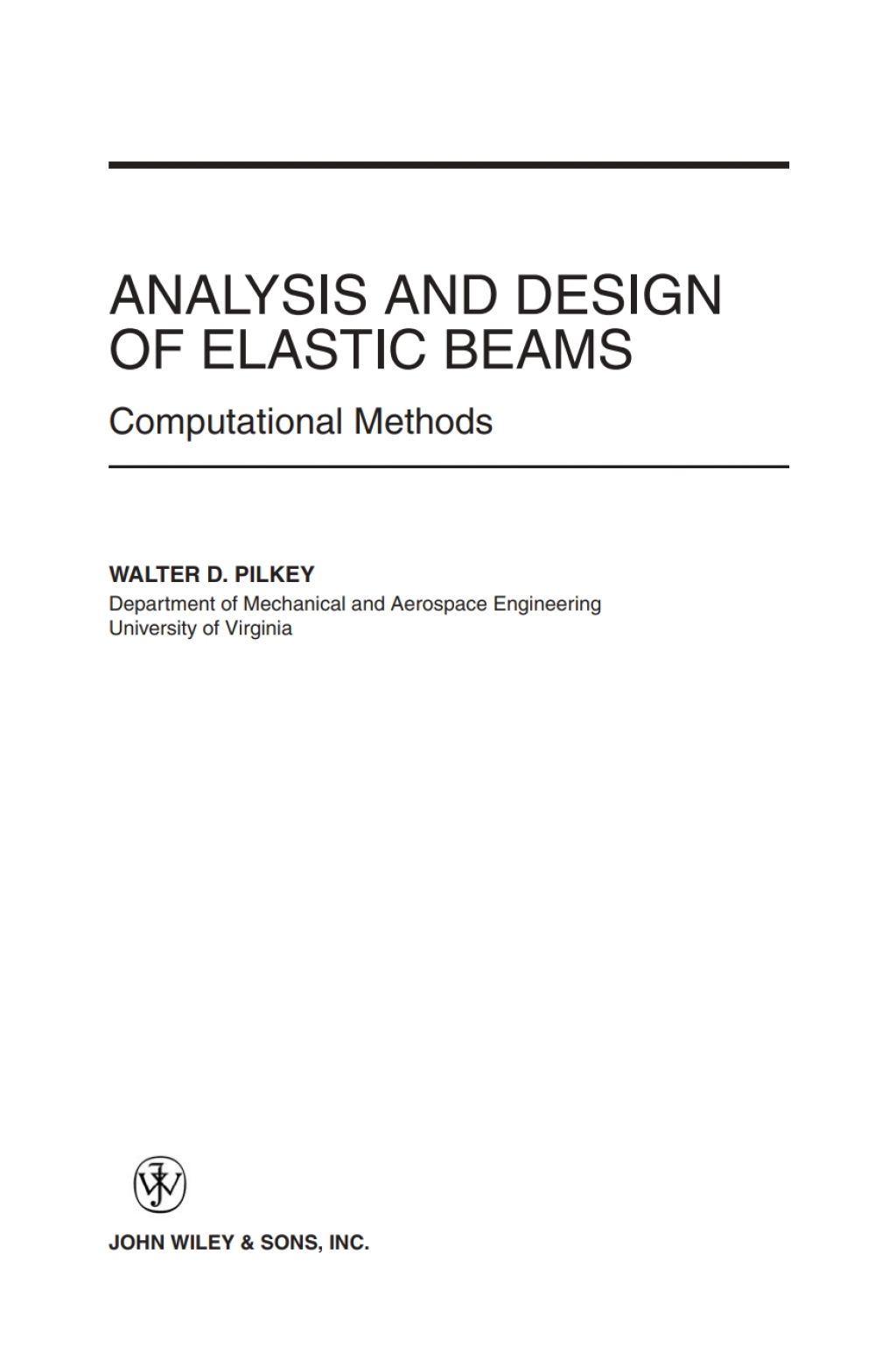 ANALYSIS AND DESIGN OF ELASTIC BEAMS

Computational Methods

WALTER D. PILKEY
Department of Mechanical and Aerospace Engineering
University of Virginia

JOHN WILEY & SONS, INC.